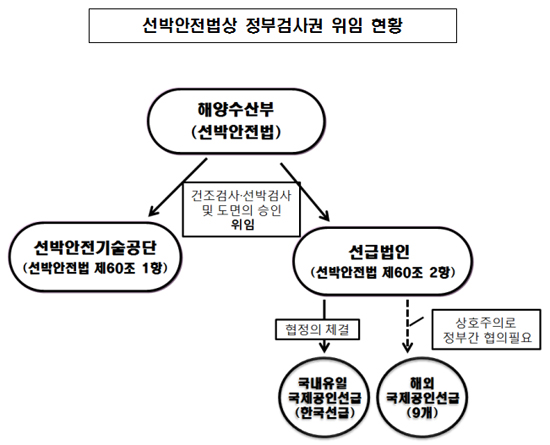 선박안전법상 정부검사권 위임 현황

해양수산부
(선박안전법)

건조검사·선박검사
및 도면의 승인
위임

선박안전기술공단
(선박안전법 제60조 1항)

선급법인
(선박안전법 제60조 2항)

협정의 체결

상호주의로
정부간 협의필요

국내유일
국제공인선급
(한국선급)

해외
국제공인선급
(9개)